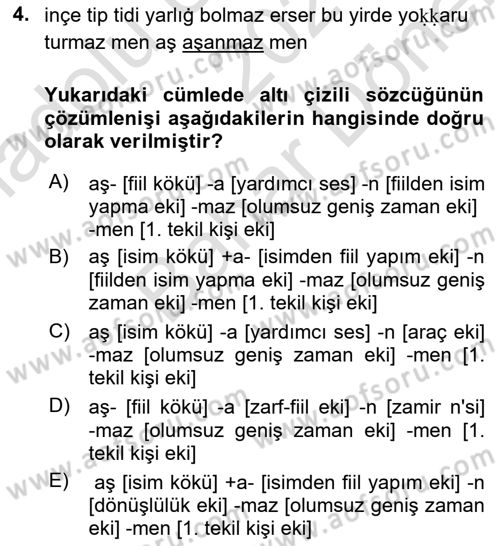 4. inçe tip tidi yarlığ bolmaz erser bu yirde yoḳḳaru turmaz men aş aşanmaz men

Yukarıdaki cümlede altı çizili sözcüğünün çözümlenişi aşağıdakilerin hangisinde doğru olarak verilmiştir?

A) aş- [fiil kökü] -a [yardımcı ses] -n [fiilden isim yapma eki] -maz [olumsuz geniş zaman eki] -men [1. tekil kişi eki]

B) aş [isim kökü] +a- [isimden fiil yapım eki] -n [fiilden isim yapma eki] -maz [olumsuz geniş zaman eki] -men [1. tekil kişi eki]

C) aş [isim kökü] -a [yardımcı ses] -n [araç eki] -maz [olumsuz geniş zaman eki] -men [1. tekil kişi eki]

D) aş- [fiil kökü] -a [zarf-fiil eki] -n [zamir n'si] -maz [olumsuz geniş zaman eki] -men [1. tekil kişi eki]

E) aş [isim kökü] +a- [isimden fiil yapım eki] -n [dönüşlülük eki] -maz [olumsuz geniş zaman eki] -men [1. tekil kişi eki]

www.aofsoru.com